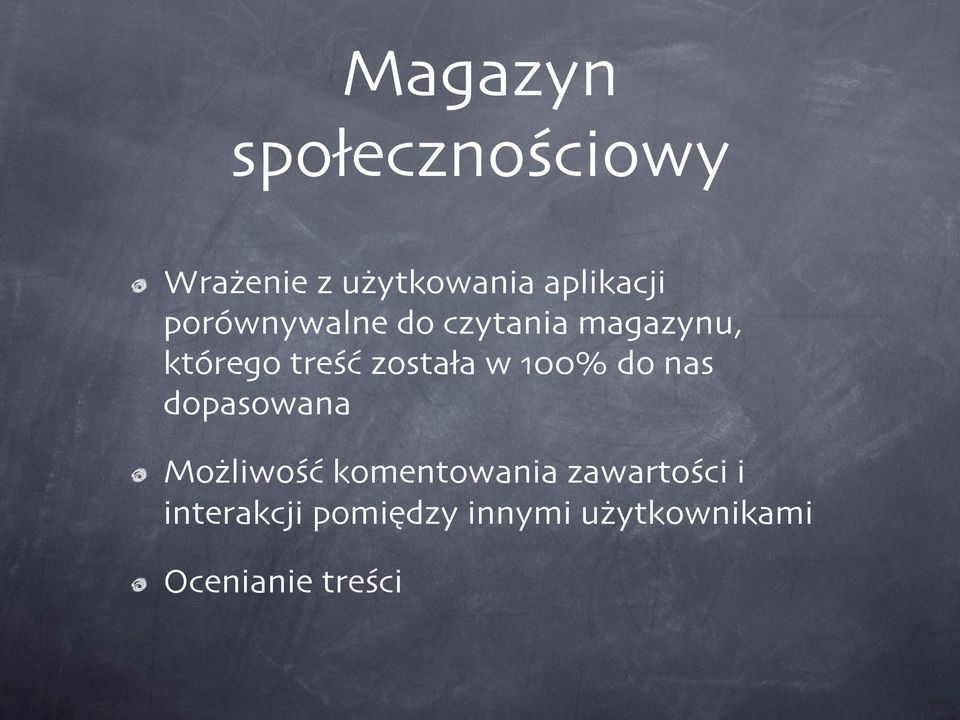 Magazyn społecznościowy

Wrażenie z użytkowania aplikacji porównywalne do czytania magazynu, którego treść została w 100% do nas dopasowana

Możliwość komentowania zawartości i interakcji pomiędzy innymi użytkownikami

Ocenianie treści